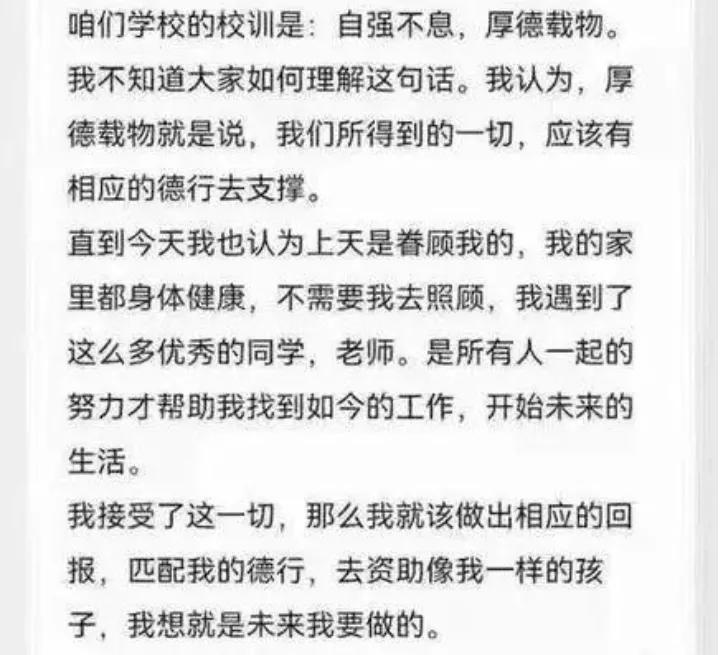 咱们学校的校训是：自强不息，厚德载物。我不知道大家如何理解这句话。我认为，厚德载物就是说，我们所得到的一切，应该有相应的德行去支撑。

直到今天我也认为上天是眷顾我的，我的家里都身体健康，不需要我去照顾，我遇到了这么多优秀的同学，老师。是所有人一起的努力才帮助我找到如今的工作，开始未来的生活。

我接受了这一切，那么我就该做出相应的回报，匹配我的德行，去资助像我一样的孩子，我想就是未来我要做的。